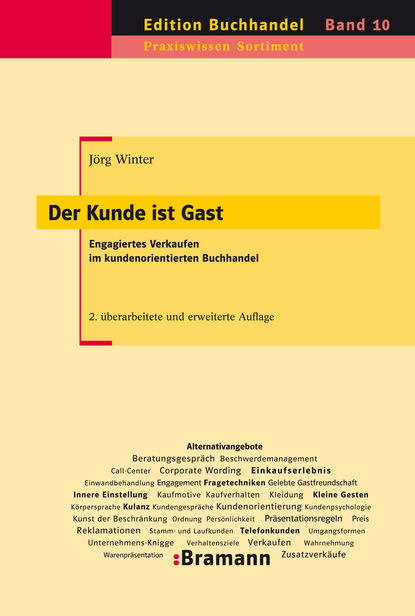 Edition Buchhandel Band 10

Praxiswissen Sortiment

Jörg Winter

Der Kunde ist Gast

Engagiertes Verkaufen
im kundenorientierten Buchhandel

2. überarbeitete und erweiterte Auflage

Alternativangebote
Beratungsgespräch Beschwerdemanagement
Call-Center Corporate Wording Einkaufserlebnis
Einwandbehandlung Engagement Fragetechniken Gelebte Gastfreundschaft
Innere Einstellung Kaufmotive Kaufverhalten Kleidung Kleine Gesten
Körpersprache Kulanz Kundengespräche Kundenorientierung Kundenpsychologie
Kunst der Beschränkung Ordnung Persönlichkeit Präsentationsregeln Preis
Reklamationen Stamm- und Laufkunden Telefonkunden Umgangsformen
Unternehmens-Knigge Verhaltensziele Verkaufen Wahrnehmung
Warenpräsentation :Bramann Zusatzverkäufe